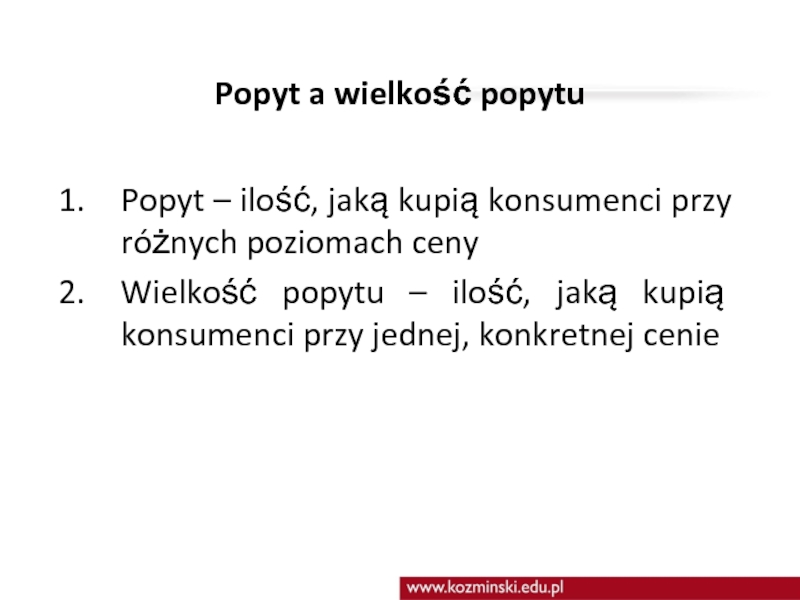 Popyt a wielkość popytu

1. Popyt – ilość, jaką kupią konsumenci przy różnych poziomach ceny
2. Wielkość popytu – ilość, jaką kupią konsumenci przy jednej, konkretnej cenie

www.kozminski.edu.pl